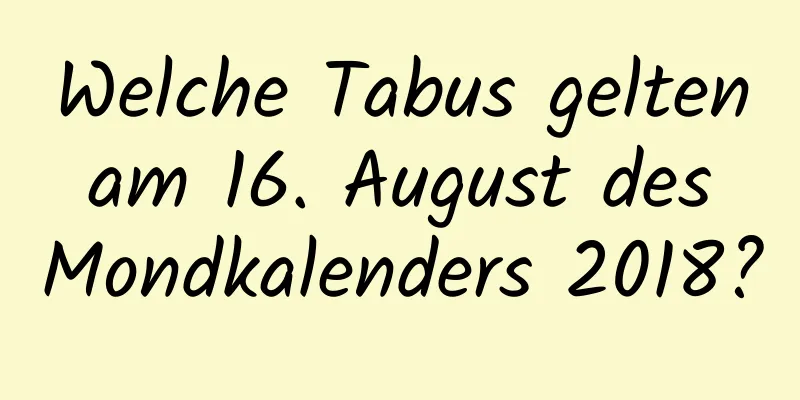 Welche Tabus gelten am 16. August des Mondkalenders 2018?